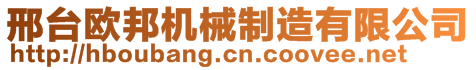 邢台欧邦机械制造有限公司
http://hboubang.cn.coovee.net